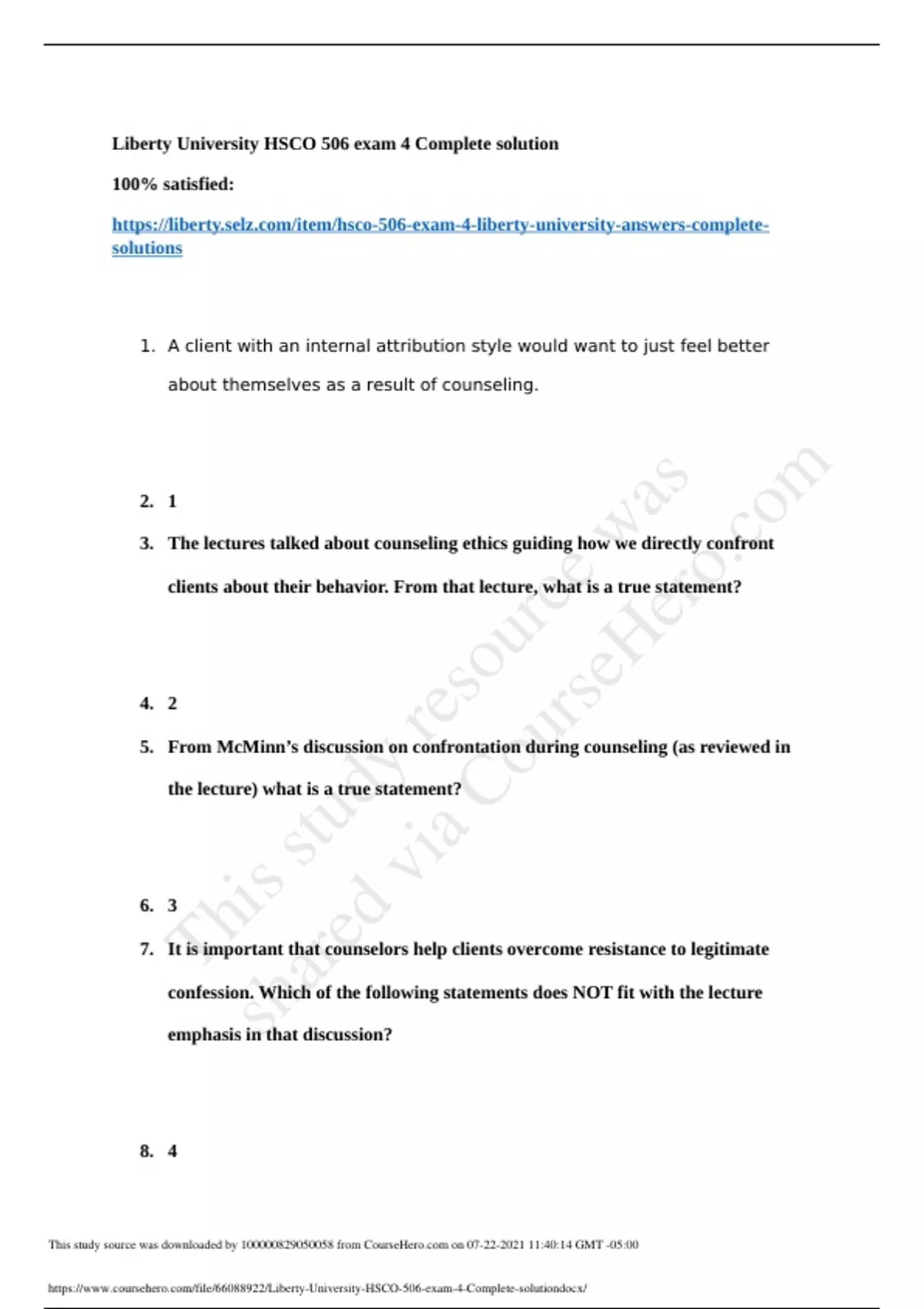 Liberty University HSCO 506 exam 4 Complete solution

100% satisfied:

https://liberty.selz.com/item/hsco-506-exam-4-liberty-university-answers-complete-solutions

1. A client with an internal attribution style would want to just feel better about themselves as a result of counseling.

2. 1

3. The lectures talked about counseling ethics guiding how we directly confront clients about their behavior. From that lecture, what is a true statement?

4. 2

5. From McMinn's discussion on confrontation during counseling (as reviewed in the lecture) what is a true statement?

6. 3

7. It is important that counselors help clients overcome resistance to legitimate confession. Which of the following statements does NOT fit with the lecture emphasis in that discussion?

8. 4

This study resource was shared via CourseHero.com

This study source was downloaded by 100000829050058 from CourseHero.com on 07-22-2021 11:40:14 GMT -05:00

https://www.coursehero.com/file/66088922/Liberty-University-HSCO-506-exam-4-Complete-solutiondocx/